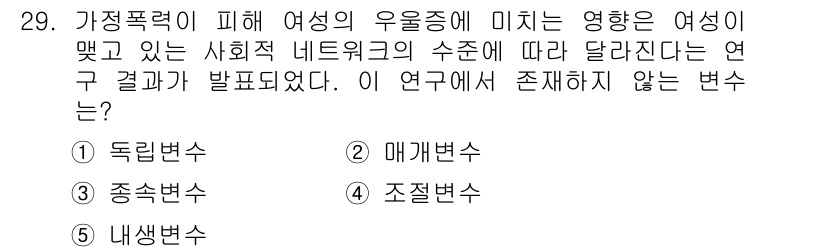 29. 가정폭력이 피해 여성의 우울증에 미치는 영향은 여성이 맺고 있는 사회적 네트워크의 수준에 따라 달라진다는 연구 결과가 발표되었다. 이 연구에서 존재하지 않는 변수는?

① 독립변수
② 매개변수
③ 종속변수
④ 조절변수
⑤ 내생변수